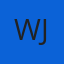 WJ